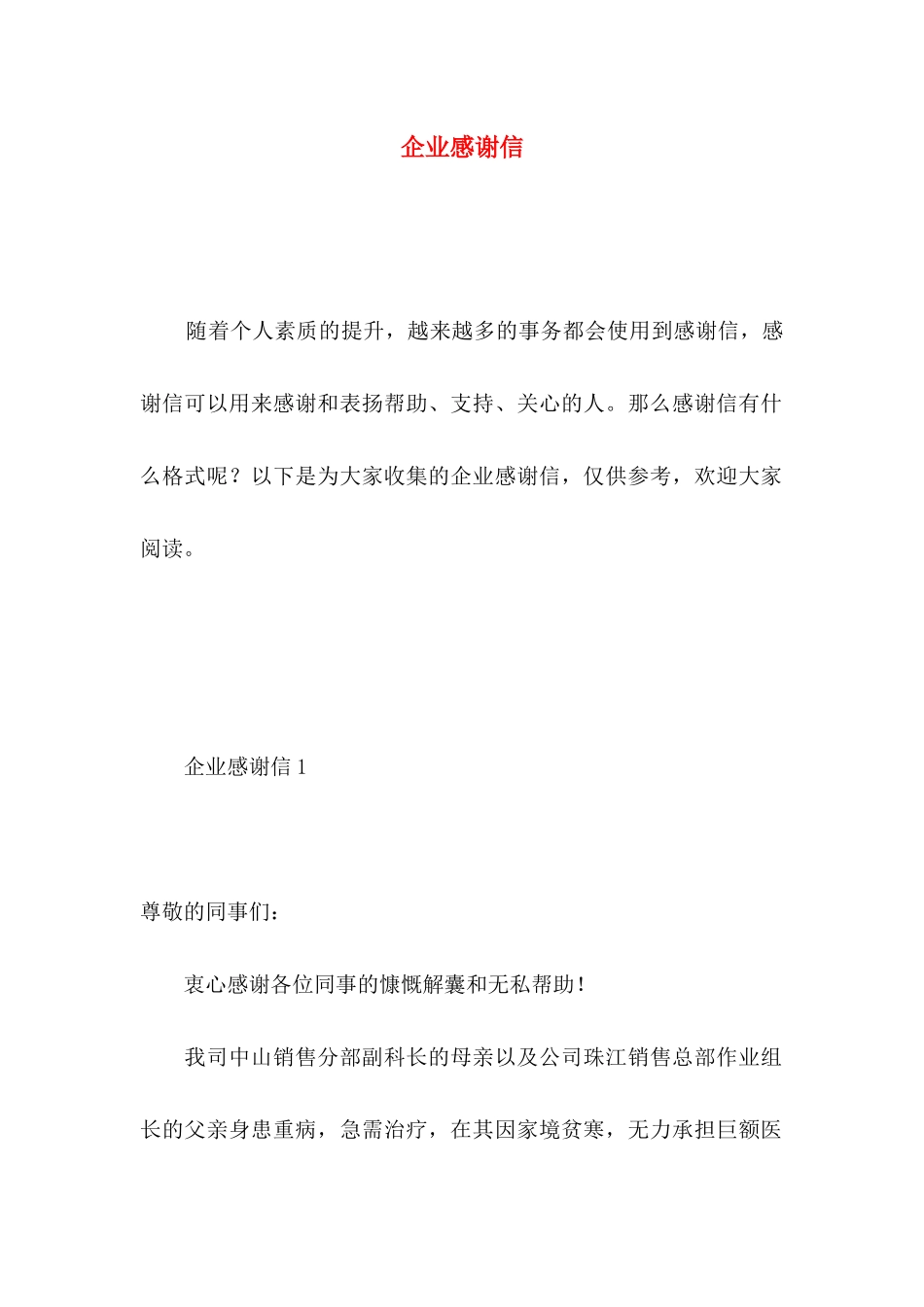 企业感谢信

随着个人素质的提升，越来越多的事务都会使用到感谢信，感谢信可以用来感谢和表扬帮助、支持、关心的人。那么感谢信有什么格式呢？以下是为大家收集的企业感谢信，仅供参考，欢迎大家阅读。

企业感谢信 1

尊敬的同事们：

衷心感谢各位同事的慷慨解囊和无私帮助！

我司中山销售分部副科长的母亲以及公司珠江销售总部作业组长的父亲身患重病，急需治疗，在其因家境贫寒，无力承担巨额医